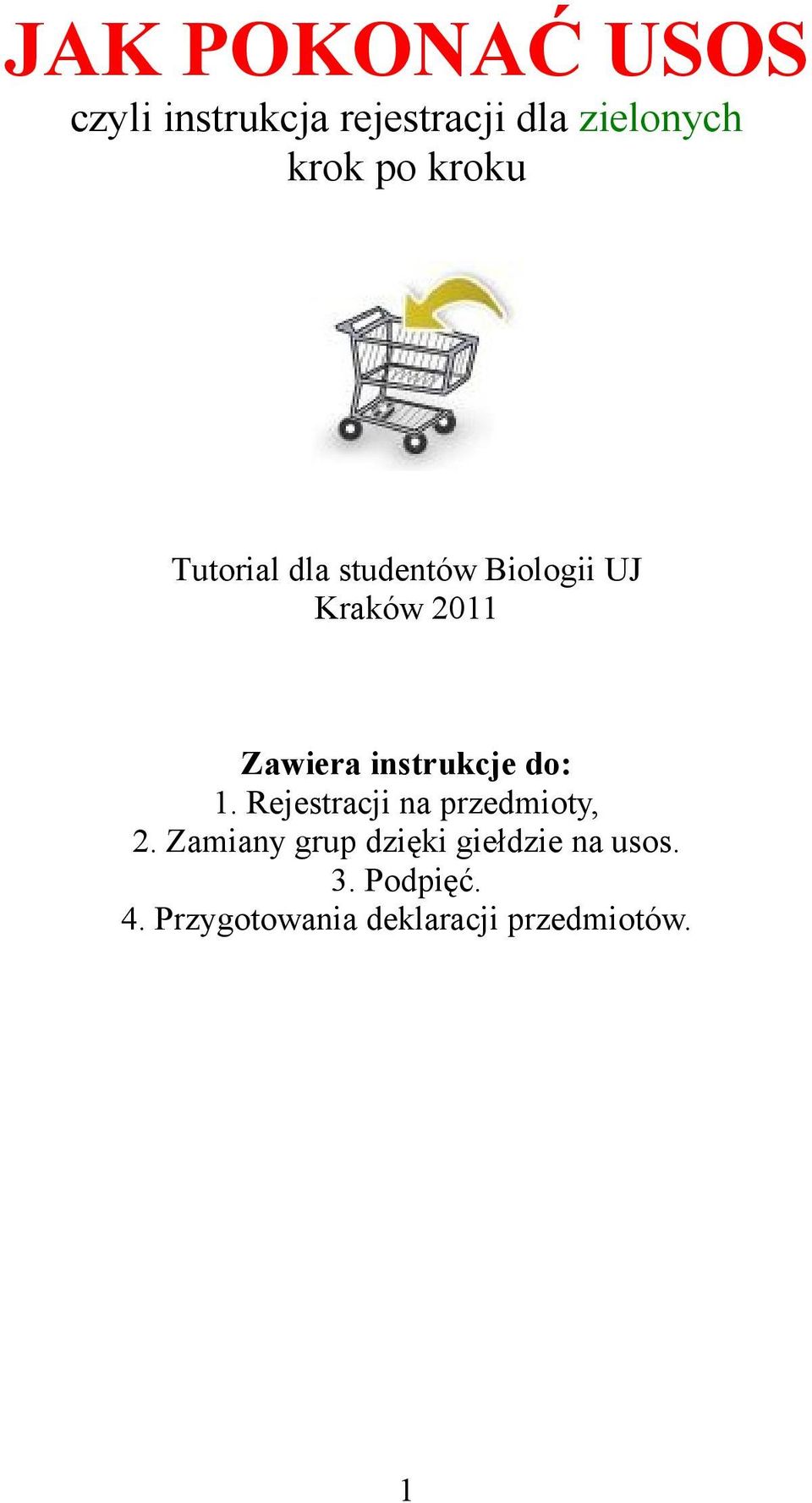 JAK POKONAĆ USOS

czyli instrukcja rejestracji dla zielonych krok po kroku

Tutorial dla studentów Biologii UJ
Kraków 2011

Zawiera instrukcje do:
1. Rejestracji na przedmioty,
2. Zamiany grup dzięki giełdzie na usos.
3. Podpięć.
4. Przygotowania deklaracji przedmiotów.

1